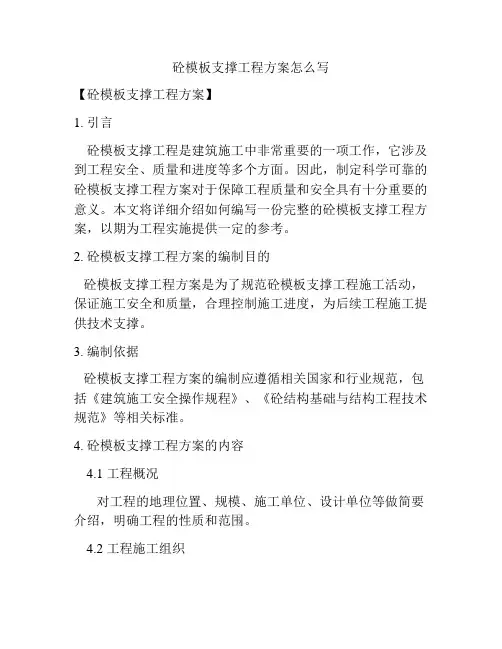 砼模板支撑工程方案怎么写

【砼模板支撑工程方案】

1. 引言

砼模板支撑工程是建筑施工中非常重要的一项工作，它涉及到工程安全、质量和进度等多个方面。因此，制定科学可靠的砼模板支撑工程方案对于保障工程质量和安全具有十分重要的意义。本文将详细介绍如何编写一份完整的砼模板支撑工程方案，以期为工程实施提供一定的参考。

2. 砼模板支撑工程方案的编制目的

砼模板支撑工程方案是为了规范砼模板支撑工程施工活动，保证施工安全和质量，合理控制施工进度，为后续工程施工提供技术支撑。

3. 编制依据

砼模板支撑工程方案的编制应遵循相关国家和行业规范，包括《建筑施工安全操作规程》、《砼结构基础与结构工程技术规范》等相关标准。

4. 砼模板支撑工程方案的内容

4.1 工程概况

对工程的地理位置、规模、施工单位、设计单位等做简要介绍，明确工程的性质和范围。

4.2 工程施工组织